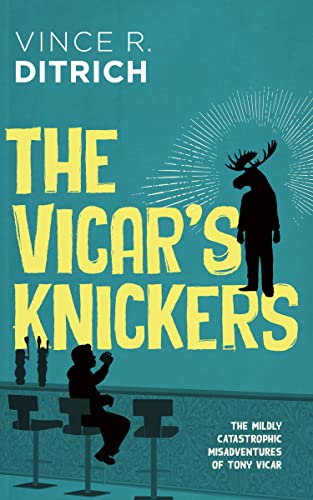 VINCE R.
DITRICH

THE VICAR'S KNICKERS

THE MILDLY CATASTROPHIC MISADVENTURES OF TONY VICAR